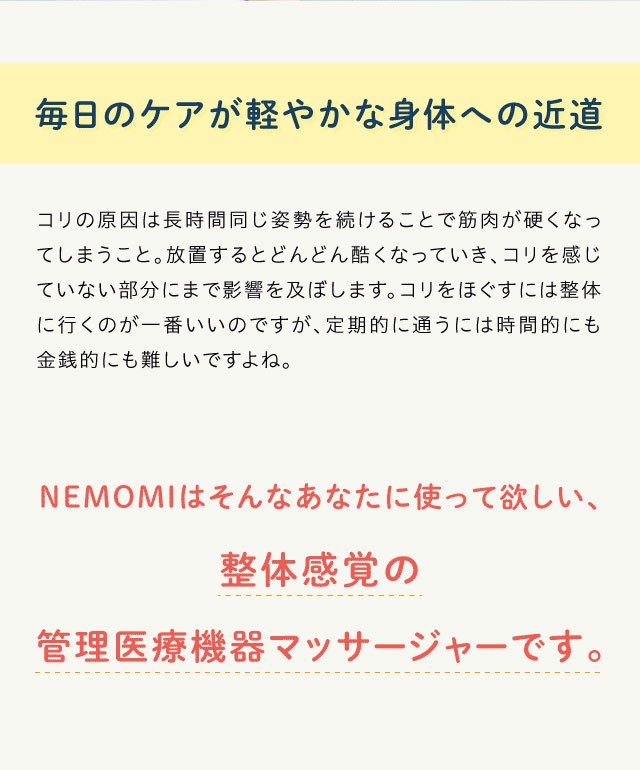 毎日のケアが軽やかな身体への近道

コリの原因は長時間同じ姿勢を続けることで筋肉が硬くなってしまうこと。放置するとどんどん酷くなっていき、コリを感じていない部分にまで影響を及ぼします。コリをほぐすには整体に行くのが一番いいのですが、定期的に通うには時間的にも金銭的にも難しいですよね。

NEMOMIはそんなあなたに使って欲しい、

整体感覚の

管理医療機器マッサージャーです。